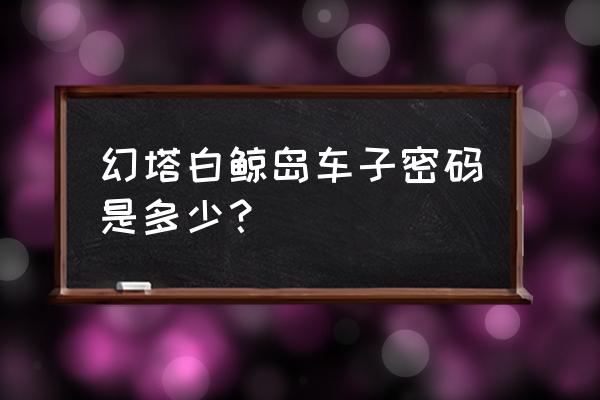 幻塔白鲸岛车子密码是多少？